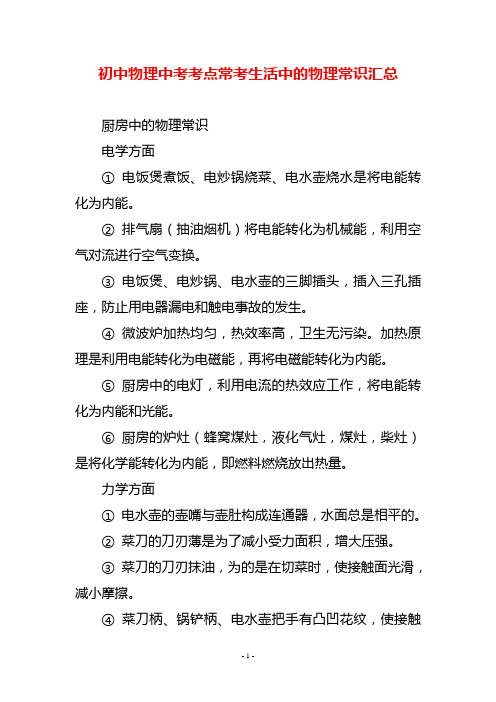 初中物理中考考点常考生活中的物理常识汇总

厨房中的物理常识

电学方面

① 电饭煲煮饭、电炒锅烧菜、电水壶烧水是将电能转化为内能。

② 排气扇（抽油烟机）将电能转化为机械能，利用空气对流进行空气变换。

③ 电饭煲、电炒锅、电水壶的三脚插头，插入三孔插座，防止用电器漏电和触电事故的发生。

④ 微波炉加热均匀，热效率高，卫生无污染。加热原理是利用电能转化为电磁能，再将电磁能转化为内能。

⑤ 厨房中的电灯，利用电流的热效应工作，将电能转化为内能和光能。

⑥ 厨房的炉灶（蜂窝煤灶，液化气灶，煤灶，柴灶）是将化学能转化为内能，即燃料燃烧放出热量。

力学方面

① 电水壶的壶嘴与壶肚构成连通器，水面总是相平的。

② 菜刀的刀刃薄是为了减小受力面积，增大压强。

③ 菜刀的刀刃抹油，为的是在切菜时，使接触面光滑，减小摩擦。

④ 菜刀柄、锅铲柄、电水壶把手有凸凹花纹，使接触

- 1 -